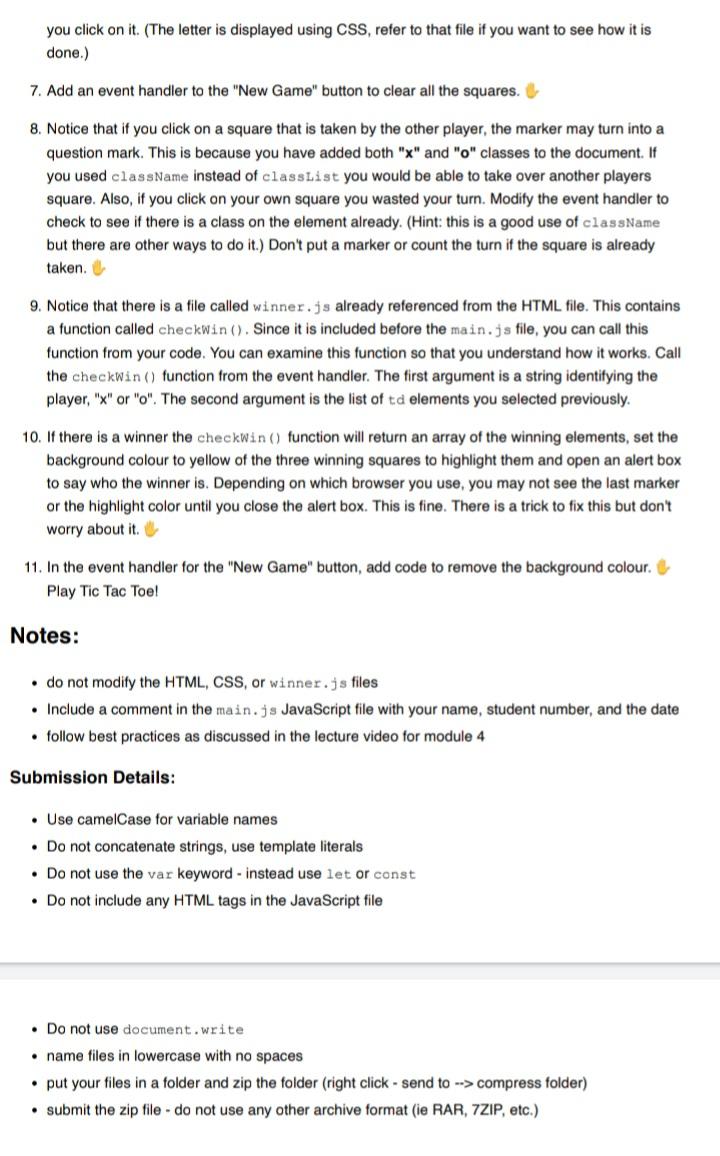 you click on it. (The letter is displayed using CSS, refer to that file if you want to see how it is done.)

7. Add an event handler to the "New Game" button to clear all the squares.

8. Notice that if you click on a square that is taken by the other player, the marker may turn into a question mark. This is because you have added both "x" and "o" classes to the document. If you used className instead of classList you would be able to take over another players square. Also, if you click on your own square you wasted your turn. Modify the event handler to check to see if there is a class on the element already. (Hint: this is a good use of className but there are other ways to do it.) Don't put a marker or count the turn if the square is already taken.

9. Notice that there is a file called winner.js already referenced from the HTML file. This contains a function called checkWin(). Since it is included before the main.js file, you can call this function from your code. You can examine this function so that you understand how it works. Call the checkWin() function from the event handler. The first argument is a string identifying the player, "x" or "o". The second argument is the list of td elements you selected previously.

10. If there is a winner the checkWin() function will return an array of the winning elements, set the background colour to yellow of the three winning squares to highlight them and open an alert box to say who the winner is. Depending on which browser you use, you may not see the last marker or the highlight color until you close the alert box. This is fine. There is a trick to fix this but don't worry about it.

11. In the event handler for the "New Game" button, add code to remove the background colour. Play Tic Tac Toe!

Notes:

- do not modify the HTML, CSS, or winner.js files
- Include a comment in the main.js JavaScript file with your name, student number, and the date
- follow best practices as discussed in the lecture video for module 4

Submission Details:

- Use camelCase for variable names
- Do not concatenate strings, use template literals
- Do not use the var keyword - instead use let or const
- Do not include any HTML tags in the JavaScript file

- Do not use document.write
- name files in lowercase with no spaces
- put your files in a folder and zip the folder (right click - send to --> compress folder)
- submit the zip file - do not use any other archive format (ie RAR, 7ZIP, etc.)